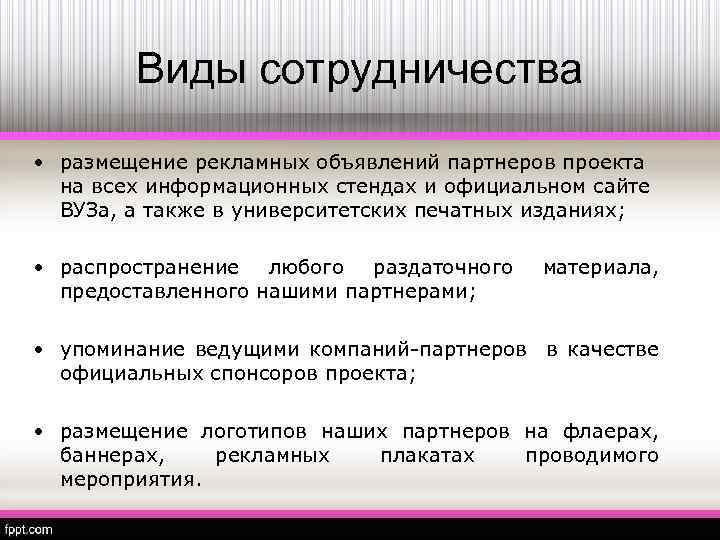 Виды сотрудничества

• размещение рекламных объявлений партнеров проекта на всех информационных стендах и официальном сайте ВУЗа, а также в университетских печатных изданиях;

• распространение любого раздаточного материала, предоставленного нашими партнерами;

• упоминание ведущими компаний-партнеров в качестве официальных спонсоров проекта;

• размещение логотипов наших партнеров на флаерах, баннерах, рекламных плакатах проводимого мероприятия.

fppt.com